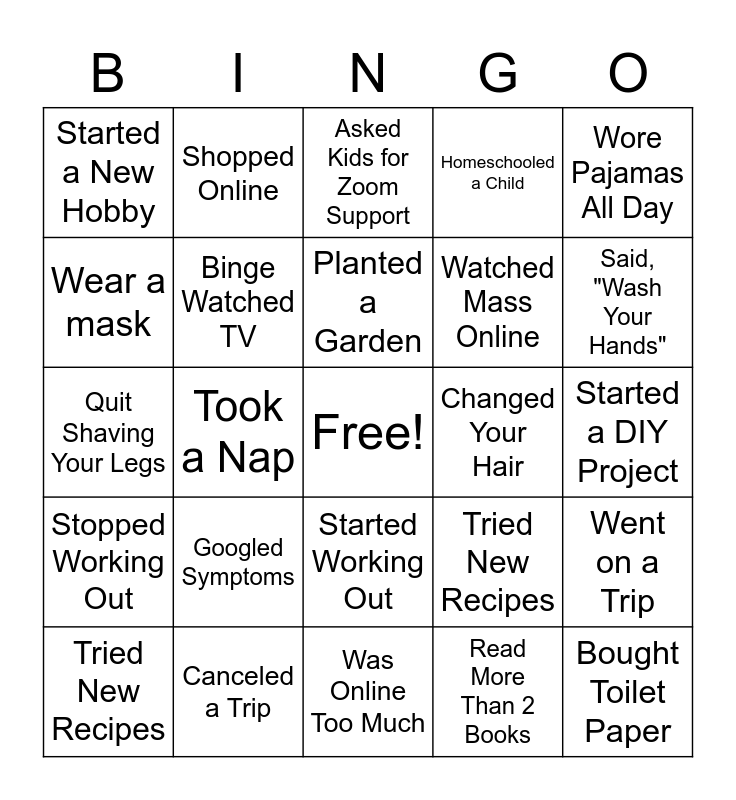 | B | I | N | G | O |
|---|---|---|---|---|
| Started a New Hobby | Shopped Online | Asked Kids for Zoom Support | Homeschooled a Child | Wore Pajamas All Day |
| Wear a mask | Binge Watched TV | Planted a Garden | Watched Mass Online | Said, "Wash Your Hands" |
| Quit Shaving Your Legs | Took a Nap | Free! | Changed Your Hair | Started a DIY Project |
| Stopped Working Out | Googled Symptoms | Started Working Out | Tried New Recipes | Went on a Trip |
| Tried New Recipes | Canceled a Trip | Was Online Too Much | Read More Than 2 Books | Bought Toilet Paper |